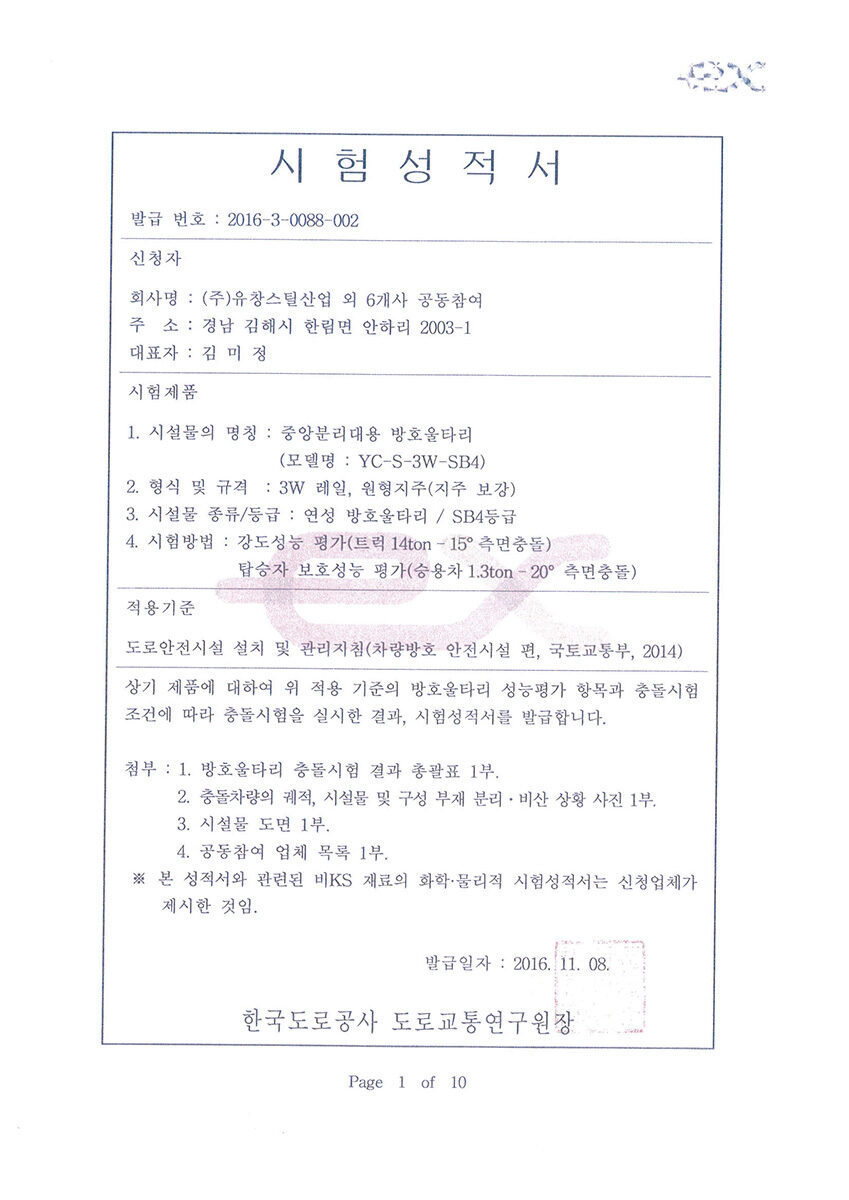 시 험 성 적 서

발급 번호 : 2016-3-0088-002

신청자

회사명 : (주)유창스틸산업 외 6개사 공동참여
주 소 : 경남 김해시 한림면 안하리 2003-1
대표자 : 김 미 정

시험제품

1. 시설물의 명칭 : 중앙분리대용 방호울타리
(모델명 : YC-S-3W-SB4)
2. 형식 및 규격 : 3W 레일, 원형지주(지주 보강)
3. 시설물 종류/등급 : 연성 방호울타리 / SB4등급
4. 시험방법 : 강도성능 평가(트럭 14ton - 15° 측면충돌)
탑승자 보호성능 평가(승용차 1.3ton - 20° 측면충돌)

적용기준

도로안전시설 설치 및 관리지침(차량방호 안전시설 편, 국토교통부, 2014)

상기 제품에 대하여 위 적용 기준의 방호울타리 성능평가 항목과 충돌시험 조건에 따라 충돌시험을 실시한 결과, 시험성적서를 발급합니다.

첨부 : 1. 방호울타리 충돌시험 결과 총괄표 1부.
2. 충돌차량의 궤적, 시설물 및 구성 부재 분리·비산 상황 사진 1부.
3. 시설물 도면 1부.
4. 공동참여 업체 목록 1부.
※ 본 성적서와 관련된 비KS 재료의 화학·물리적 시험성적서는 신청업체가 제시한 것임.

발급일자 : 2016. 11. 08.

한국도로공사 도로교통연구원장

Page 1 of 10